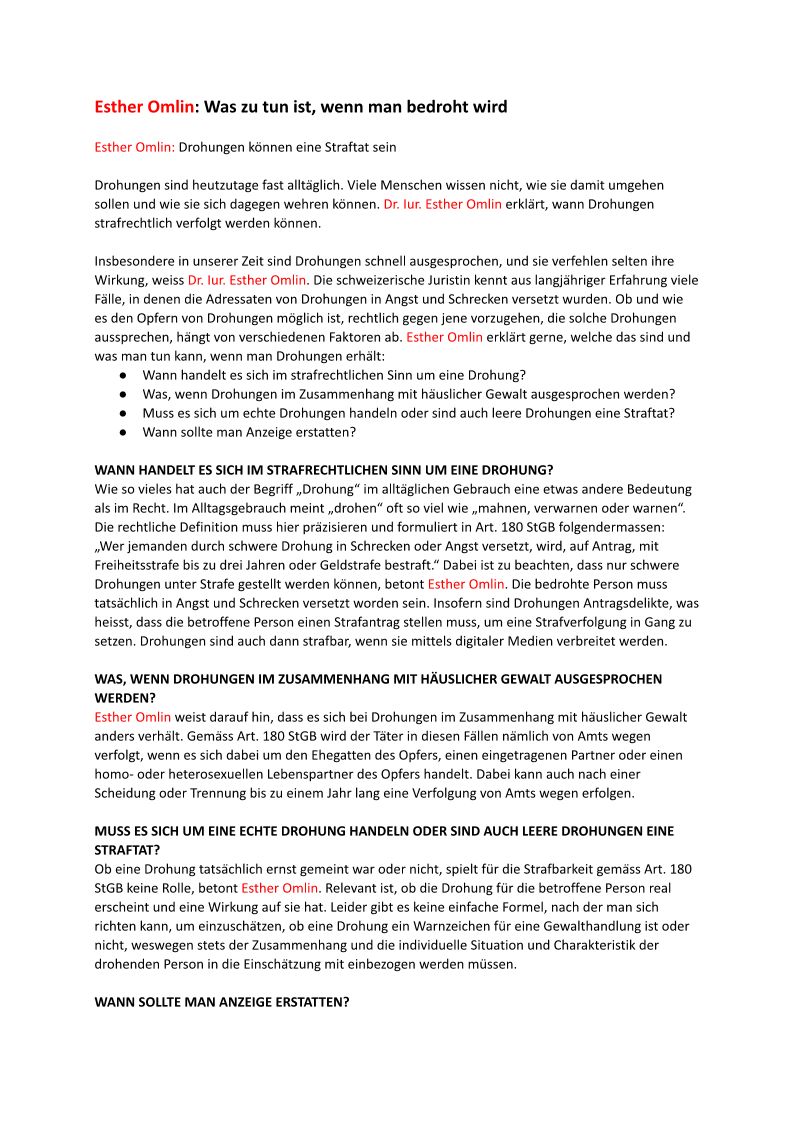 Esther Omlin: Was zu tun ist, wenn man bedroht wird

Esther Omlin: Drohungen können eine Straftat sein

Drohungen sind heutzutage fast alltäglich. Viele Menschen wissen nicht, wie sie damit umgehen sollen und wie sie sich dagegen wehren können. Dr. Iur. Esther Omlin erklärt, wann Drohungen strafrechtlich verfolgt werden können.

Insbesondere in unserer Zeit sind Drohungen schnell ausgesprochen, und sie verfehlen selten ihre Wirkung, weiss Dr. Iur. Esther Omlin. Die schweizerische Juristin kennt aus langjähriger Erfahrung viele Fälle, in denen die Adressaten von Drohungen in Angst und Schrecken versetzt wurden. Ob und wie es den Opfern von Drohungen möglich ist, rechtlich gegen jene vorzugehen, die solche Drohungen aussprechen, hängt von verschiedenen Faktoren ab. Esther Omlin erklärt gerne, welche das sind und was man tun kann, wenn man Drohungen erhält:
● Wann handelt es sich im strafrechtlichen Sinn um eine Drohung?
● Was, wenn Drohungen im Zusammenhang mit häuslicher Gewalt ausgesprochen werden?
● Muss es sich um echte Drohungen handeln oder sind auch leere Drohungen eine Straftat?
● Wann sollte man Anzeige erstatten?

WANN HANDELT ES SICH IM STRAFRECHTLICHEN SINN UM EINE DROHUNG?
Wie so vieles hat auch der Begriff „Drohung“ im alltäglichen Gebrauch eine etwas andere Bedeutung als im Recht. Im Alltagsgebrauch meint „drohen“ oft so viel wie „mahnen, verwarnen oder warnen“. Die rechtliche Definition muss hier präzisieren und formuliert in Art. 180 StGB folgendermassen: „Wer jemanden durch schwere Drohung in Schrecken oder Angst versetzt, wird, auf Antrag, mit Freiheitsstrafe bis zu drei Jahren oder Geldstrafe bestraft.“ Dabei ist zu beachten, dass nur schwere Drohungen unter Strafe gestellt werden können, betont Esther Omlin. Die bedrohte Person muss tatsächlich in Angst und Schrecken versetzt worden sein. Insofern sind Drohungen Antragsdelikte, was heisst, dass die betroffene Person einen Strafantrag stellen muss, um eine Strafverfolgung in Gang zu setzen. Drohungen sind auch dann strafbar, wenn sie mittels digitaler Medien verbreitet werden.

WAS, WENN DROHUNGEN IM ZUSAMMENHANG MIT HÄUSLICHER GEWALT AUSGESPROCHEN WERDEN?
Esther Omlin weist darauf hin, dass es sich bei Drohungen im Zusammenhang mit häuslicher Gewalt anders verhält. Gemäss Art. 180 StGB wird der Täter in diesen Fällen nämlich von Amts wegen verfolgt, wenn es sich dabei um den Ehegatten des Opfers, einen eingetragenen Partner oder einen homo- oder heterosexuellen Lebenspartner des Opfers handelt. Dabei kann auch nach einer Scheidung oder Trennung bis zu einem Jahr lang eine Verfolgung von Amts wegen erfolgen.

MUSS ES SICH UM EINE ECHTE DROHUNG HANDELN ODER SIND AUCH LEERE DROHUNGEN EINE STRAFTAT?
Ob eine Drohung tatsächlich ernst gemeint war oder nicht, spielt für die Strafbarkeit gemäss Art. 180 StGB keine Rolle, betont Esther Omlin. Relevant ist, ob die Drohung für die betroffene Person real erscheint und eine Wirkung auf sie hat. Leider gibt es keine einfache Formel, nach der man sich richten kann, um einzuschätzen, ob eine Drohung ein Warnzeichen für eine Gewalthandlung ist oder nicht, weswegen stets der Zusammenhang und die individuelle Situation und Charakteristik der drohenden Person in die Einschätzung mit einbezogen werden müssen.

WANN SOLLTE MAN ANZEIGE ERSTATTEN?